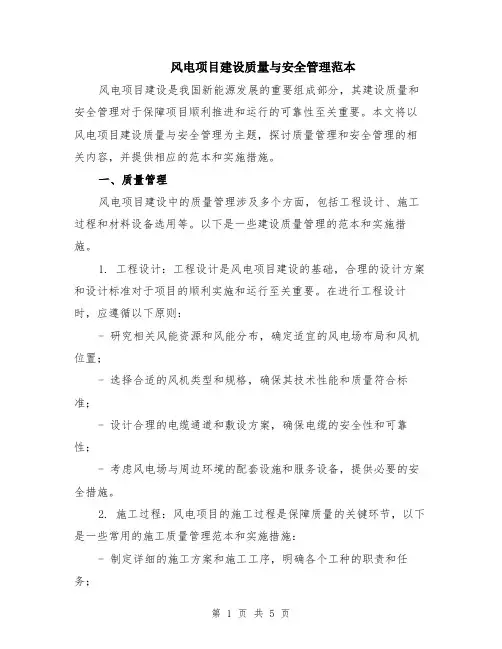 风电项目建设质量与安全管理范本

风电项目建设是我国新能源发展的重要组成部分，其建设质量和安全管理对于保障项目顺利推进和运行的可靠性至关重要。本文将以风电项目建设质量与安全管理为主题，探讨质量管理和安全管理的相关内容，并提供相应的范本和实施措施。

一、质量管理

风电项目建设中的质量管理涉及多个方面，包括工程设计、施工过程和材料设备选用等。以下是一些建设质量管理的范本和实施措施。

1. 工程设计：工程设计是风电项目建设的基础，合理的设计方案和设计标准对于项目的顺利实施和运行至关重要。在进行工程设计时，应遵循以下原则：

- 研究相关风能资源和风能分布，确定适宜的风电场布局和风机位置；

- 选择合适的风机类型和规格，确保其技术性能和质量符合标准；

- 设计合理的电缆通道和敷设方案，确保电缆的安全性和可靠性；

- 考虑风电场与周边环境的配套设施和服务设备，提供必要的安全措施。

2. 施工过程：风电项目的施工过程是保障质量的关键环节，以下是一些常用的施工质量管理范本和实施措施：

- 制定详细的施工方案和施工工序，明确各个工种的职责和任务；

第 1 页 共 5 页